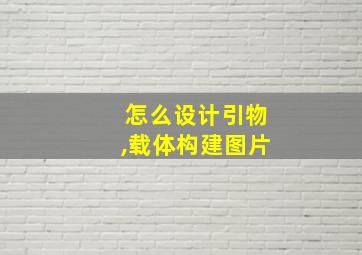 怎么设计引物
,载体构建图片